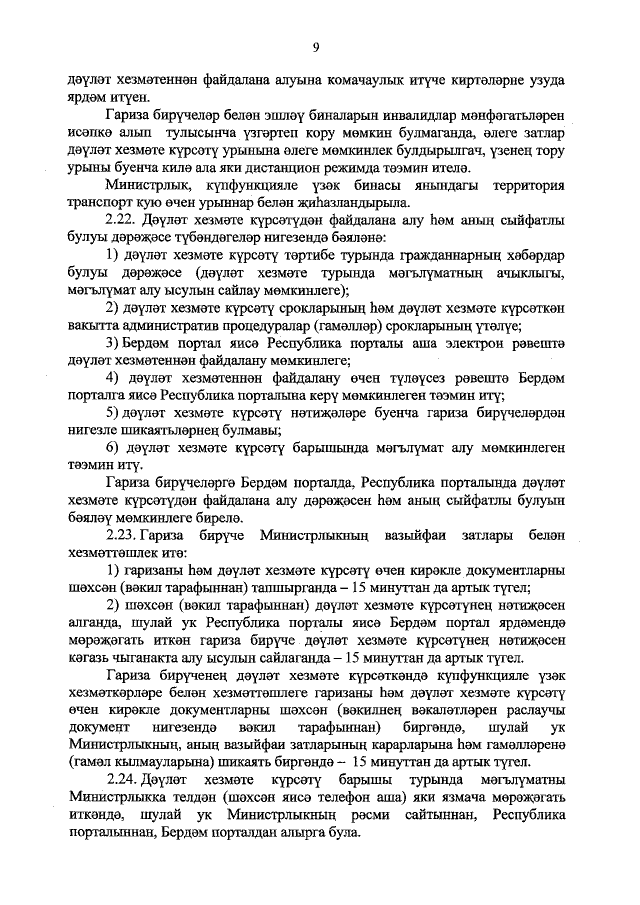 9

дәүләт хезмәтеннән файдалана алуына комачаулык итүче киртәләрне узуда ярдәм итүен.

Гариза бирүчеләр белән эшләү биналарын инвалидлар мәнфәгатьләрен исәпкә алып тулысынча үзгәртеп кору мөмкин булмаганда, әлеге затлар дәүләт хезмәте күрсәтү урынына әлеге мөмкинлек булдырылгач, үзенең тору урыны буенча килә ала яки дистанцион режимда тәэмин ителә.

Министрлык, күпфункцияле үзәк бинасы янындагы территория транспорт кую өчен урыннар белән җиһазландырыла.

2.22. Дәүләт хезмәте күрсәтүдән файдалана алу һәм аның сыйфатлы булуы дәрәҗәсе түбәндәгеләр нигезендә бәяләнә:

1) дәүләт хезмәте күрсәтү тәртибе турында гражданнарның хәбәрдар булуы дәрәҗәсе (дәүләт хезмәте турында мәгълүматның ачыклыгы, мәгълүмат алу ысулын сайлау мөмкинлеге);

2) дәүләт хезмәте күрсәтү срокларының һәм дәүләт хезмәте күрсәткән вакытта административ процедуралар (гамәлләр) срокларының үтәлүе;

3) Бердәм портал яисә Республика порталы аша электрон рәвештә дәүләт хезмәтеннән файдалану мөмкинлеге;

4) дәүләт хезмәтеннән файдалану өчен түләүсез рәвештә Бердәм порталга яисә Республика порталына керү мөмкинлеген тәэмин итү;

5) дәүләт хезмәте күрсәтү нәтиҗәләре буенча гариза бирүчеләрдән нигезле шикаятьләрнең булмавы;

6) дәүләт хезмәте күрсәтү барышында мәгълүмат алу мөмкинлеген тәэмин итү.

Гариза бирүчеләргә Бердәм порталда, Республика порталында дәүләт хезмәте күрсәтүдән файдалана алу дәрәҗәсен һәм аның сыйфатлы булуын бәяләү мөмкинлеге бирелә.

2.23. Гариза бирүче Министрлыкның вазыйфаи затлары белән хезмәттәшлек итә:

1) гаризаны һәм дәүләт хезмәте күрсәтү өчен кирәкле документларны шәхсән (вәкил тарафыннан) тапшырганда – 15 минуттан да артык түгел;

2) шәхсән (вәкил тарафыннан) дәүләт хезмәте күрсәтүнең нәтиҗәсен алганда, шулай ук Республика порталы яисә Бердәм портал ярдәмендә мөрәҗәгать иткән гариза бирүче дәүләт хезмәте күрсәтүнең нәтиҗәсен кәгазь чыганакта алу ысулын сайлаганда – 15 минуттан да артык түгел.

Гариза бирүченең дәүләт хезмәте күрсәткәндә күпфункцияле үзәк хезмәткәрләре белән хезмәттәшлеге гаризаны һәм дәүләт хезмәте күрсәтү өчен кирәкле документларны шәхсән (вәкилнең вәкаләтләрен раслаучы документ нигезендә вәкил тарафыннан) биргәндә, шулай ук Министрлыкның, аның вазыйфаи затларының карарларына һәм гамәлләренә (гамәл кылмауларына) шикаять биргәндә – 15 минуттан да артык түгел.

2.24. Дәүләт хезмәте күрсәтү барышы турында мәгълүматны Министрлыкка телдән (шәхсән яисә телефон аша) яки язмача мөрәҗәгать иткәндә, шулай ук Министрлыкның рәсми сайтыннан, Республика порталыннан, Бердәм порталдан алырга була.